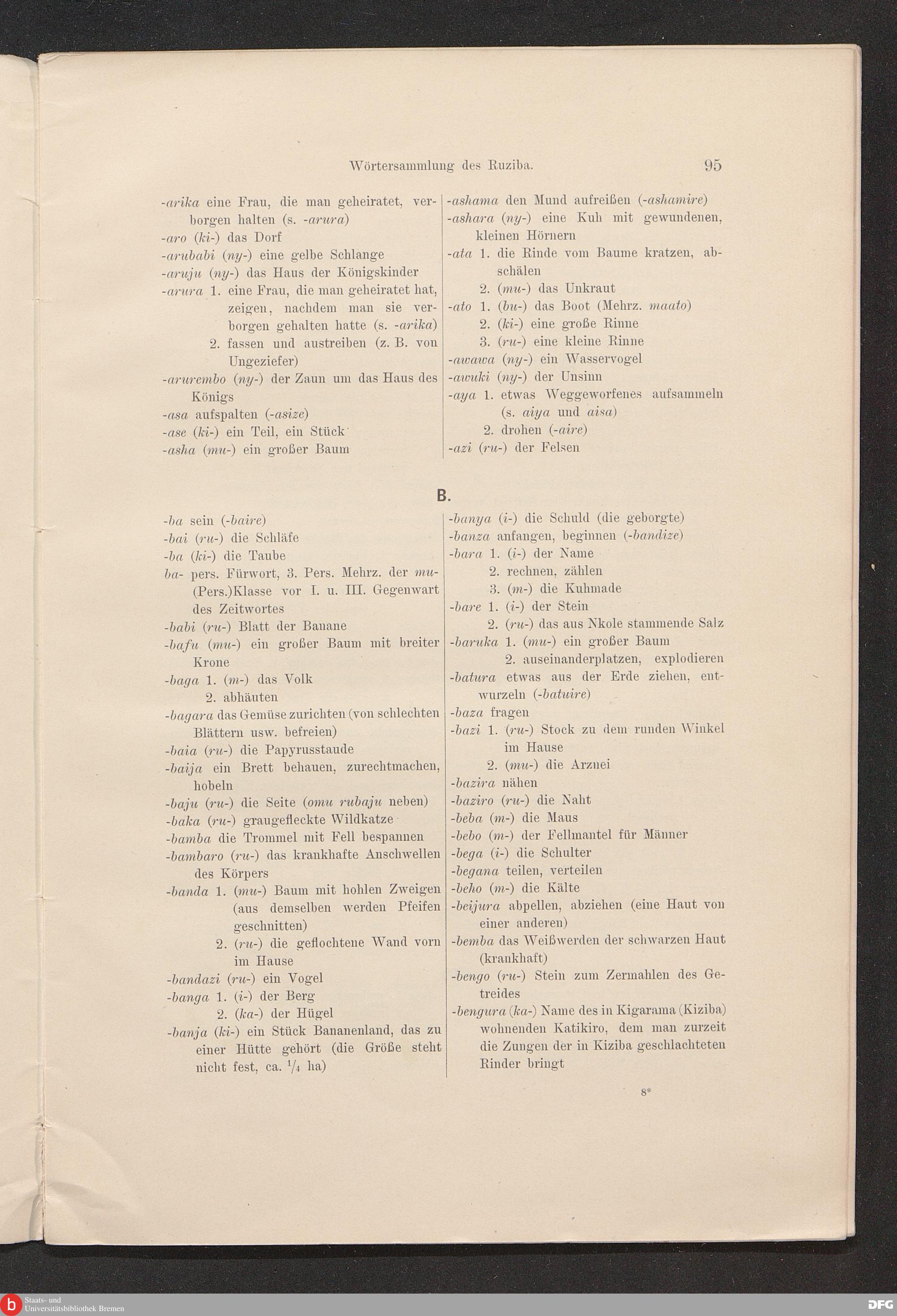 Wörtersammlung des Ruziba. 95

-arika eine Frau, die man geheiratet, verborgen halten (s. -arura)
-aro (ki-) das Dorf
-arubabi (ny-) eine gelbe Schlange
-aruju (ny-) das Haus der Königskinder
-arura 1. eine Frau, die man geheiratet hat, zeigen, nachdem man sie verborgen gehalten hatte (s. -arika)
2. fassen und austreiben (z. B. von Ungeziefer)
-arurembo (ny-) der Zaun um das Haus des Königs
-asa aufspalten (-asize)
-ase (ki-) ein Teil, ein Stück
-asha (mu-) ein großer Baum

-ashama den Mund aufreißen (-ashamire)
-ashara (ny-) eine Kuh mit gewundenen, kleinen Hörnern
-ata 1. die Rinde vom Baume kratzen, abschälen
2. (mu-) das Unkraut
-ato 1. (bu-) das Boot (Mehrz. maato)
2. (ki-) eine große Rinne
3. (ru-) eine kleine Rinne
-awawa (ny-) ein Wasservogel
-awuki (ny-) der Unsinn
-aya 1. etwas Weggeworfenes aufsammeln (s. aiya und aisa)
2. drohen (-aire)
-azi (ru-) der Felsen

B.

-ba sein (-baire)
-bai (ru-) die Schläfe
-ba (ki-) die Taube
ba- pers. Fürwort, 3. Pers. Mehrz. der mu-(Pers.)Klasse vor I. u. III. Gegenwart des Zeitwortes
-babi (ru-) Blatt der Banane
-bafu (mu-) ein großer Baum mit breiter Krone
-baga 1. (m-) das Volk
2. abhäuten
-bagara das Gemüse zurichten (von schlechten Blättern usw. befreien)
-baia (ru-) die Papyrusstaude
-baija ein Brett behauen, zurechtmachen, hobeln
-baju (ru-) die Seite (omu rubaju neben)
-baka (ru-) graugefleckte Wildkatze
-bamba die Trommel mit Fell bespannen
-bambaro (ru-) das krankhafte Anschwellen des Körpers
-banda 1. (mu-) Baum mit hohlen Zweigen (aus demselben werden Pfeifen geschnitten)
2. (ru-) die geflochtene Wand vorn im Hause
-bandazi (ru-) ein Vogel
-banga 1. (i-) der Berg
2. (ka-) der Hügel
-banja (ki-) ein Stück Bananenland, das zu einer Hütte gehört (die Größe steht nicht fest, ca. $^1/_4$ ha)

-banya (i-) die Schuld (die geborgte)
-banza anfangen, beginnen (-bandize)
-bara 1. (i-) der Name
2. rechnen, zählen
3. (m-) die Kuhmade
-bare 1. (i-) der Stein
2. (ru-) das aus Nkole stammende Salz
-baruka 1. (mu-) ein großer Baum
2. auseinanderplatzen, explodieren
-batura etwas aus der Erde ziehen, entwurzeln (-batuire)
-baza fragen
-bazi 1. (ru-) Stock zu dem runden Winkel im Hause
2. (mu-) die Arznei
-bazira nähen
-baziro (ru-) die Naht
-beba (m-) die Maus
-bebo (m-) der Fellmantel für Männer
-bega (i-) die Schulter
-begana teilen, verteilen
-beho (m-) die Kälte
-beijura abpellen, abziehen (eine Haut von einer anderen)
-bemba das Weißwerden der schwarzen Haut (krankhaft)
-bengo (ru-) Stein zum Zermahlen des Getreides
-bengura (ka-) Name des in Kigarama (Kiziba) wohnenden Katikiro, dem man zurzeit die Zungen der in Kiziba geschlachteten Rinder bringt

8*

Staats- und Universitätsbibliothek Bremen
DFG